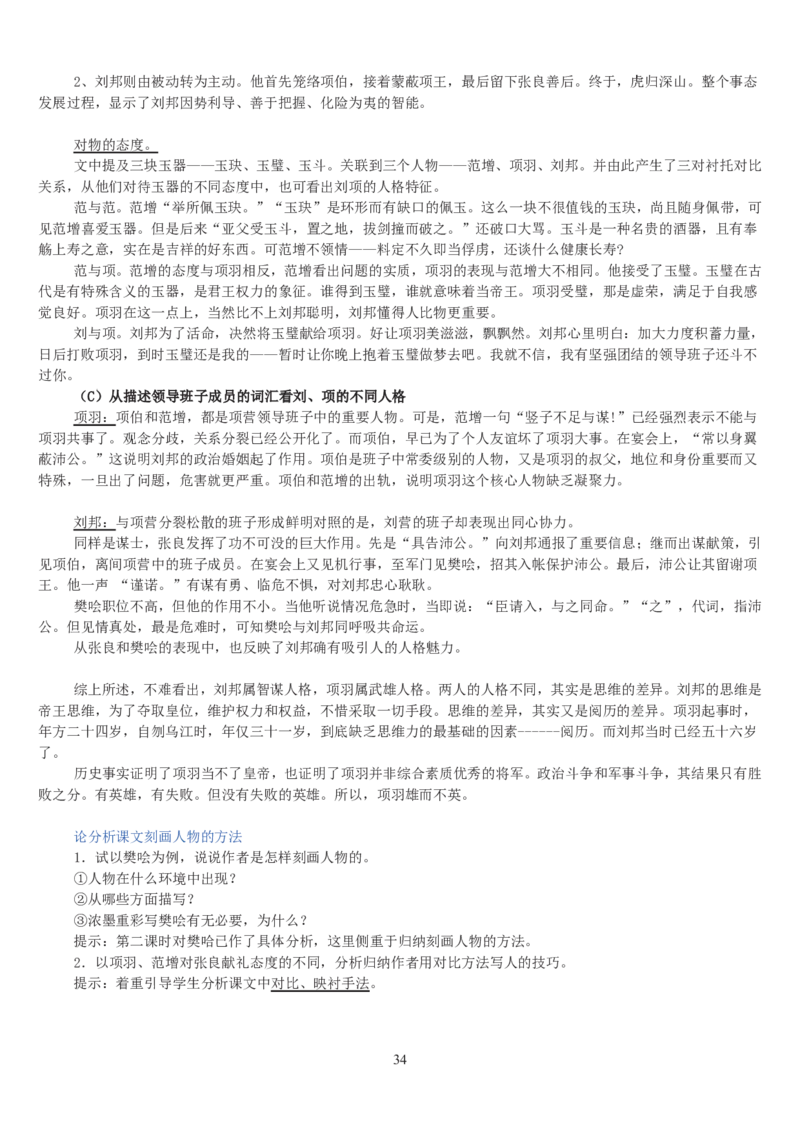 2、刘邦则由被动转为主动。他首先笼络项伯，接着蒙蔽项王，最后留下张良善后。终于，虎归深山。整个事态发展过程，显示了刘邦因势利导、善于把握、化险为夷的智能。

对物的态度。
文中提及三块玉器——玉玦、玉璧、玉斗。关联到三个人物——范增、项羽、刘邦。并由此产生了三对衬托对比关系，从他们对待玉器的不同态度中，也可看出刘项的人格特征。
范与范。范增“举所佩玉玦。”“玉玦”是环形而有缺口的佩玉。这么一块不很值钱的玉玦，尚且随身佩带，可见范增喜爱玉器。但是后来“亚父受玉斗，置之地，拔剑撞而破之。”还破口大骂。玉斗是一种名贵的酒器，且有奉觞上寿之意，实在是吉祥的好东西。可范增不领情——料定不久即当俘虏，还谈什么健康长寿？
范与项。范增的态度与项羽相反，范增看出问题的实质，项羽的表现与范增大不相同。他接受了玉璧。玉璧在古代是有特殊含义的玉器，是君王权力的象征。谁得到玉璧，谁就意味着当帝王。项羽受璧，那是虚荣，满足于自我感觉良好。项羽在这一点上，当然比不上刘邦聪明，刘邦懂得人比物更重要。
刘与项。刘邦为了活命，决然将玉璧献给项羽。好让项羽美滋滋，飘飘然。刘邦心里明白：加大力度积蓄力量，日后打败项羽，到时玉璧还是我的——暂时让你晚上抱着玉璧做梦去吧。我就不信，我有坚强团结的领导班子还斗不过你。
（C）从描述领导班子成员的词汇看刘、项的不同人格
项羽：项伯和范增，都是项营领导班子中的重要人物。可是，范增一句“竖子不足与谋!”已经强烈表示不能与项羽共事了。观念分歧，关系分裂已经公开化了。而项伯，早已为了个人友谊坏了项羽大事。在宴会上，“常以身翼蔽沛公。”这说明刘邦的政治婚姻起了作用。项伯是班子中常委级别的人物，又是项羽的叔父，地位和身份重要而又特殊，一旦出了问题，危害就更严重。项伯和范增的出轨，说明项羽这个核心人物缺乏凝聚力。

刘邦：与项营分裂松散的班子形成鲜明对照的是，刘营的班子却表现出同心协力。
同样是谋士，张良发挥了功不可没的巨大作用。先是“具告沛公。”向刘邦通报了重要信息；继而出谋献策，引见项伯，离间项营中的班子成员。在宴会上又见机行事，至军门见樊哙，招其入帐保护沛公。最后，沛公让其留谢项王。他一声“谨诺。”有谋有勇、临危不惧，对刘邦忠心耿耿。
樊哙职位不高，但他的作用不小。当他听说情况危急时，当即说：“臣请入，与之同命。”“之”，代词，指沛公。但见情真处，最是危难时，可知樊哙与刘邦同呼吸共命运。
从张良和樊哙的表现中，也反映了刘邦确有吸引人的人格魅力。

综上所述，不难看出，刘邦属智谋人格，项羽属武雄人格。两人的人格不同，其实是思维的差异。刘邦的思维是帝王思维，为了夺取皇位，维护权力和权益，不惜采取一切手段。思维的差异，其实又是阅历的差异。项羽起事时，年方二十四岁，自刎乌江时，年仅三十一岁，到底缺乏思维力的最基础的因素------阅历。而刘邦当时已经五十六岁了。
历史事实证明了项羽当不了皇帝，也证明了项羽并非综合素质优秀的将军。政治斗争和军事斗争，其结果只有胜败之分。有英雄，有失败。但没有失败的英雄。所以，项羽雄而不英。

论分析课文刻画人物的方法
1．试以樊哙为例，说说作者是怎样刻画人物的。
①人物在什么环境中出现？
②从哪些方面描写？
③浓墨重彩写樊哙有无必要，为什么？
提示：第二课时对樊哙已作了具体分析，这里侧重于归纳刻画人物的方法。
2．以项羽、范增对张良献礼态度的不同，分析归纳作者用对比方法写人的技巧。
提示：着重引导学生分析课文中对比、映衬手法。

34